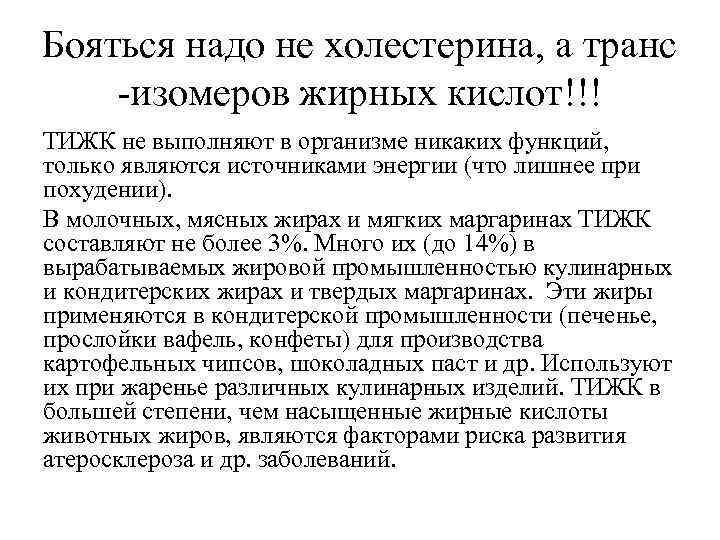 Бояться надо не холестерина, а транс -изомеров жирных кислот!!!

ТИЖК не выполняют в организме никаких функций, только являются источниками энергии (что лишнее при похудении).

В молочных, мясных жирах и мягких маргаринах ТИЖК составляют не более 3%. Много их (до 14%) в вырабатываемых жировой промышленностью кулинарных и кондитерских жирах и твердых маргаринах. Эти жиры применяются в кондитерской промышленности (печенье, прослойки вафель, конфеты) для производства картофельных чипсов, шоколадных паст и др. Используют их при жаренье различных кулинарных изделий. ТИЖК в большей степени, чем насыщенные жирные кислоты животных жиров, являются факторами риска развития атеросклероза и др. заболеваний.